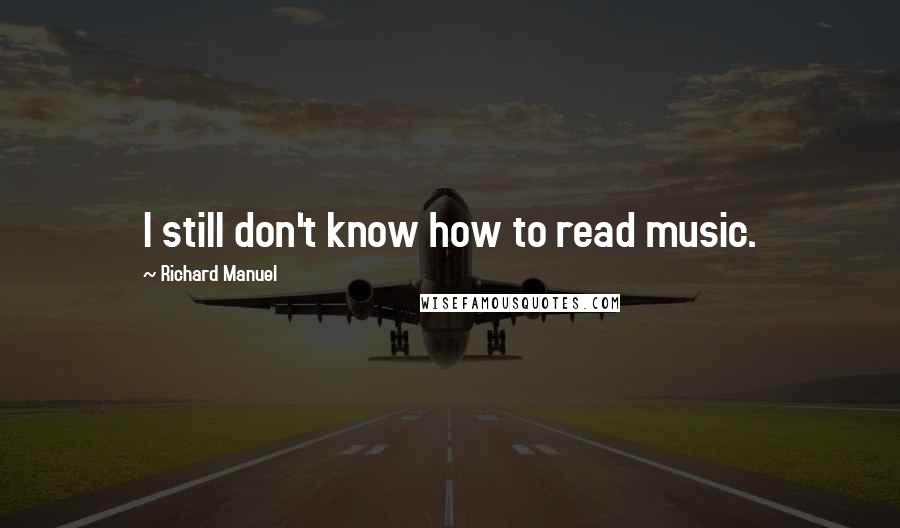 I still don't know how to read music.

~ Richard Manuel

WISEFAMOUSQUOTES.COM